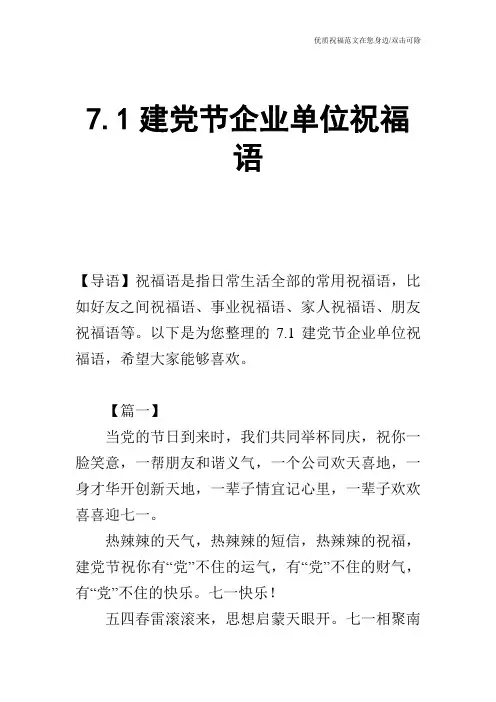 优质祝福范文在您身边/双击可除

7.1 建党节企业单位祝福语

【导语】祝福语是指日常生活全部的常用祝福语，比如好友之间祝福语、事业祝福语、家人祝福语、朋友祝福语等。以下是为您整理的 7.1 建党节企业单位祝福语，希望大家能够喜欢。

【篇一】

当党的节日到来时，我们共同举杯同庆，祝你一脸笑意，一帮朋友和谐义气，一个公司欢天喜地，一身才华开创新天地，一辈子情宜记心里，一辈子欢欢喜喜迎七一。

热辣辣的天气，热辣辣的短信，热辣辣的祝福，建党节祝你有“党”不住的运气，有“党”不住的财气，有“党”不住的快乐。七一快乐！

五四春雷滚滚来，思想启蒙天眼开。七一相聚南